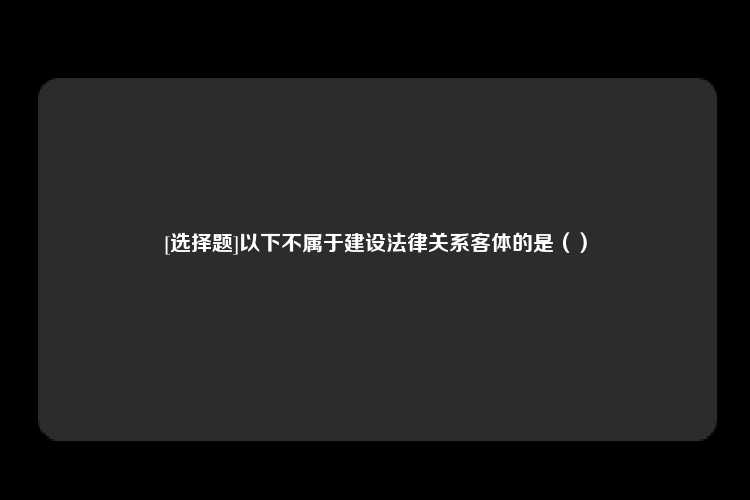 [选择题]以下不属于建设法律关系客体的是（ ）